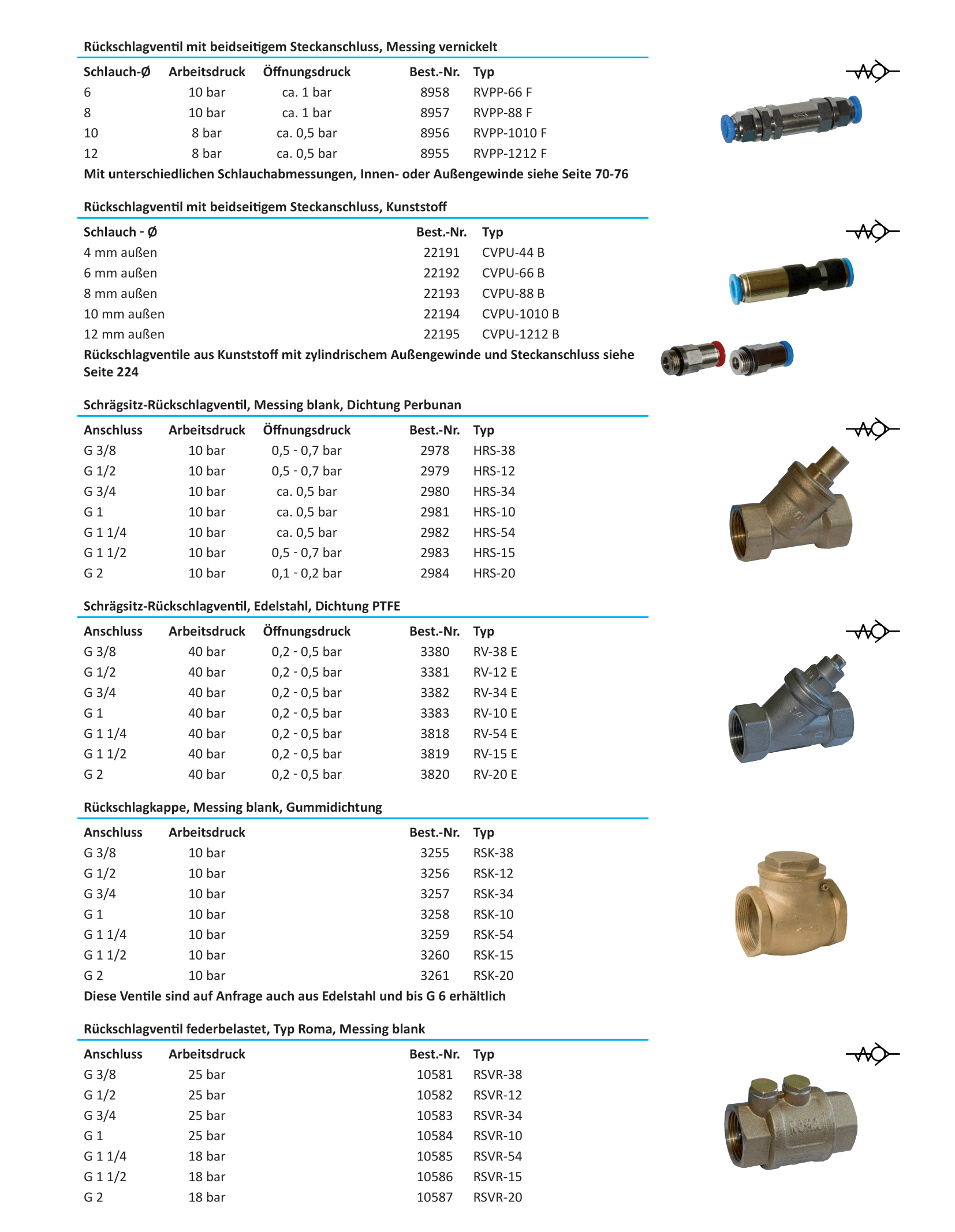 Rückschlagventil mit beidseitigem Steckanschluss, Messing vernickelt

| Schlauch-Ø | Arbeitsdruck | Öffnungsdruck | Best.-Nr. | Typ |
|---|---|---|---|---|
| 6 | 10 bar | ca. 1 bar | 8958 | RVPP-66 F |
| 8 | 10 bar | ca. 1 bar | 8957 | RVPP-88 F |
| 10 | 8 bar | ca. 0,5 bar | 8956 | RVPP-1010 F |
| 12 | 8 bar | ca. 0,5 bar | 8955 | RVPP-1212 F |

Mit unterschiedlichen Schlauchabmessungen, Innen- oder Außengewinde siehe Seite 70-76

Rückschlagventil mit beidseitigem Steckanschluss, Kunststoff

| Schlauch - Ø | Best.-Nr. | Typ |
|---|---|---|
| 4 mm außen | 22191 | CVPU-44 B |
| 6 mm außen | 22192 | CVPU-66 B |
| 8 mm außen | 22193 | CVPU-88 B |
| 10 mm außen | 22194 | CVPU-1010 B |
| 12 mm außen | 22195 | CVPU-1212 B |

Rückschlagventile aus Kunststoff mit zylindrischem Außengewinde und Steckanschluss siehe Seite 224

Schrägsitz-Rückschlagventil, Messing blank, Dichtung Perbunan

| Anschluss | Arbeitsdruck | Öffnungsdruck | Best.-Nr. | Typ |
|---|---|---|---|---|
| G 3/8 | 10 bar | 0,5 - 0,7 bar | 2978 | HRS-38 |
| G 1/2 | 10 bar | 0,5 - 0,7 bar | 2979 | HRS-12 |
| G 3/4 | 10 bar | ca. 0,5 bar | 2980 | HRS-34 |
| G 1 | 10 bar | ca. 0,5 bar | 2981 | HRS-10 |
| G 1 1/4 | 10 bar | ca. 0,5 bar | 2982 | HRS-54 |
| G 1 1/2 | 10 bar | 0,5 - 0,7 bar | 2983 | HRS-15 |
| G 2 | 10 bar | 0,1 - 0,2 bar | 2984 | HRS-20 |

Schrägsitz-Rückschlagventil, Edelstahl, Dichtung PTFE

| Anschluss | Arbeitsdruck | Öffnungsdruck | Best.-Nr. | Typ |
|---|---|---|---|---|
| G 3/8 | 40 bar | 0,2 - 0,5 bar | 3380 | RV-38 E |
| G 1/2 | 40 bar | 0,2 - 0,5 bar | 3381 | RV-12 E |
| G 3/4 | 40 bar | 0,2 - 0,5 bar | 3382 | RV-34 E |
| G 1 | 40 bar | 0,2 - 0,5 bar | 3383 | RV-10 E |
| G 1 1/4 | 40 bar | 0,2 - 0,5 bar | 3818 | RV-54 E |
| G 1 1/2 | 40 bar | 0,2 - 0,5 bar | 3819 | RV-15 E |
| G 2 | 40 bar | 0,2 - 0,5 bar | 3820 | RV-20 E |

Rückschlagkappe, Messing blank, Gummidichtung

| Anschluss | Arbeitsdruck | Best.-Nr. | Typ |
|---|---|---|---|
| G 3/8 | 10 bar | 3255 | RSK-38 |
| G 1/2 | 10 bar | 3256 | RSK-12 |
| G 3/4 | 10 bar | 3257 | RSK-34 |
| G 1 | 10 bar | 3258 | RSK-10 |
| G 1 1/4 | 10 bar | 3259 | RSK-54 |
| G 1 1/2 | 10 bar | 3260 | RSK-15 |
| G 2 | 10 bar | 3261 | RSK-20 |

Diese Ventile sind auf Anfrage auch aus Edelstahl und bis G 6 erhältlich

Rückschlagventil federbelastet, Typ Roma, Messing blank

| Anschluss | Arbeitsdruck | Best.-Nr. | Typ |
|---|---|---|---|
| G 3/8 | 25 bar | 10581 | RSVR-38 |
| G 1/2 | 25 bar | 10582 | RSVR-12 |
| G 3/4 | 25 bar | 10583 | RSVR-34 |
| G 1 | 25 bar | 10584 | RSVR-10 |
| G 1 1/4 | 18 bar | 10585 | RSVR-54 |
| G 1 1/2 | 18 bar | 10586 | RSVR-15 |
| G 2 | 18 bar | 10587 | RSVR-20 |

ROMA